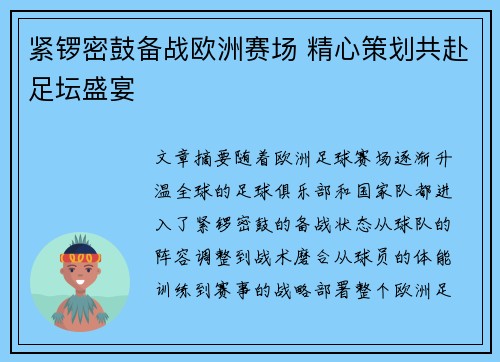 紧锣密鼓备战欧洲赛场 精心策划共赴足坛盛宴

文章摘要随着欧洲足球赛场逐渐升温全球的足球俱乐部和国家队都进入了紧锣密鼓的备战状态从球队的阵容调整到战术磨合从球员的体能训练到赛事的战略部署整个欧洲足